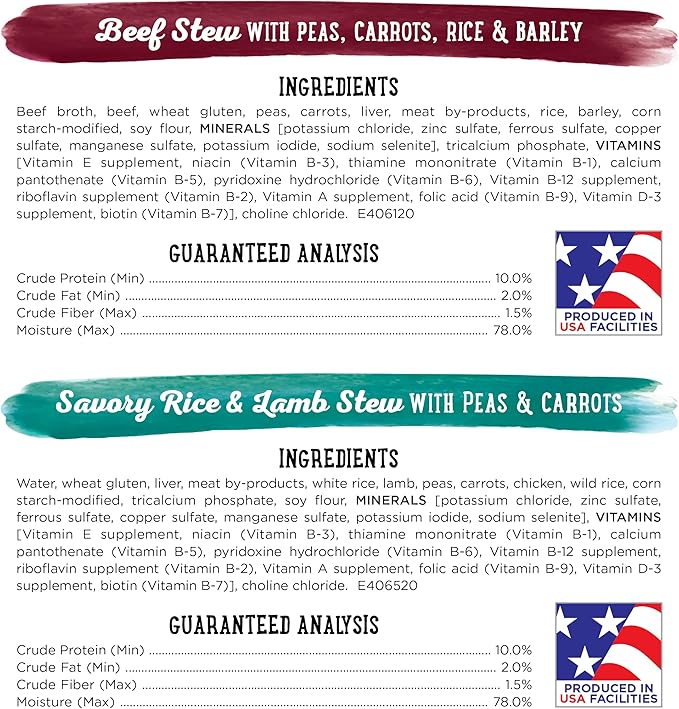 Beef Stew WITH PEAS, CARROTS, RICE & BARLEY

INGREDIENTS

Beef broth, beef, wheat gluten, peas, carrots, liver, meat by-products, rice, barley, corn starch-modified, soy flour, MINERALS [potassium chloride, zinc sulfate, ferrous sulfate, copper sulfate, manganese sulfate, potassium iodide, sodium selenite], tricalcium phosphate, VITAMINS [Vitamin E supplement, niacin (Vitamin B-3), thiamine mononitrate (Vitamin B-1), calcium pantothenate (Vitamin B-5), pyridoxine hydrochloride (Vitamin B-6), Vitamin B-12 supplement, riboflavin supplement (Vitamin B-2), Vitamin A supplement, folic acid (Vitamin B-9), Vitamin D-3 supplement, biotin (Vitamin B-7)], choline chloride. E406120

GUARANTEED ANALYSIS

Crude Protein (Min) ........ 10.0%
Crude Fat (Min) ........ 2.0%
Crude Fiber (Max) ........ 1.5%
Moisture (Max) ........ 78.0%

PRODUCED IN USA FACILITIES

Savory Rice & Lamb Stew WITH PEAS & CARROTS

INGREDIENTS

Water, wheat gluten, liver, meat by-products, white rice, lamb, peas, carrots, chicken, wild rice, corn starch-modified, tricalcium phosphate, soy flour, MINERALS [potassium chloride, zinc sulfate, ferrous sulfate, copper sulfate, manganese sulfate, potassium iodide, sodium selenite], VITAMINS [Vitamin E supplement, niacin (Vitamin B-3), thiamine mononitrate (Vitamin B-1), calcium pantothenate (Vitamin B-5), pyridoxine hydrochloride (Vitamin B-6), Vitamin B-12 supplement, riboflavin supplement (Vitamin B-2), Vitamin A supplement, folic acid (Vitamin B-9), Vitamin D-3 supplement, biotin (Vitamin B-7)], choline chloride. E406520

GUARANTEED ANALYSIS

Crude Protein (Min) ........ 10.0%
Crude Fat (Min) ........ 2.0%
Crude Fiber (Max) ........ 1.5%
Moisture (Max) ........ 78.0%

PRODUCED IN USA FACILITIES